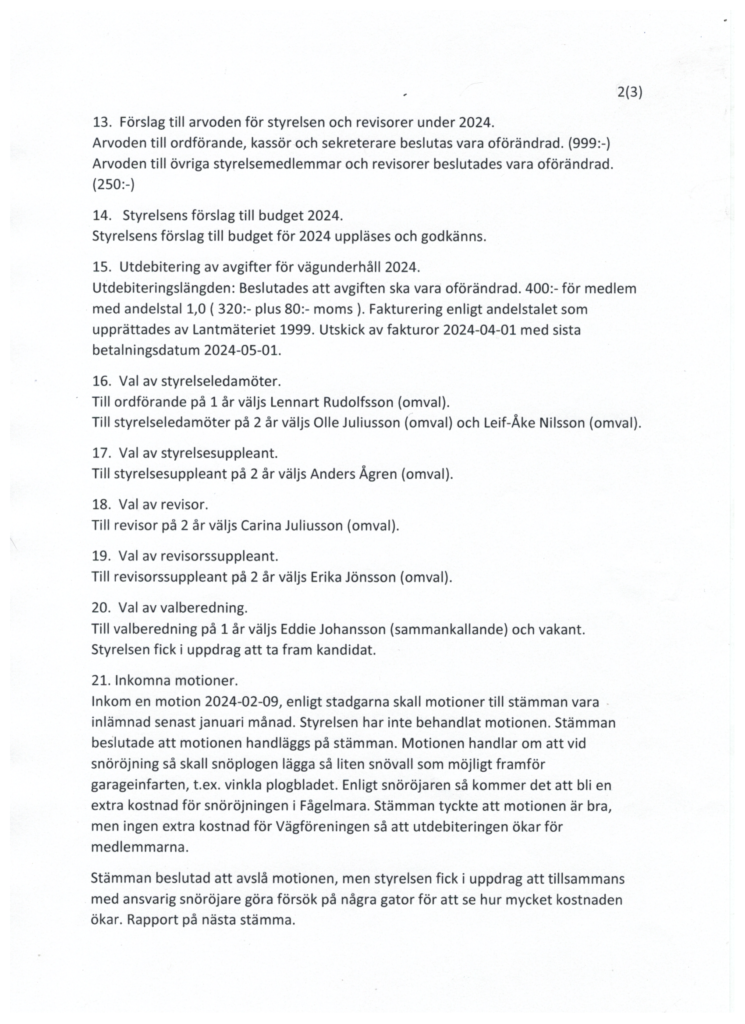 2(3)

13. Förslag till arvoden för styrelsen och revisorer under 2024.
Arvoden till ordförande, kassör och sekreterare beslutas vara oförändrad. (999:-)
Arvoden till övriga styrelsemedlemmar och revisorer beslutades vara oförändrad. (250:-)

14. Styrelsens förslag till budget 2024.
Styrelsens förslag till budget för 2024 uppläses och godkänns.

15. Utdebitering av avgifter för vägunderhåll 2024.
Utdebiteringslängden: Beslutades att avgiften ska vara oförändrad. 400:- för medlem med andelstal 1,0 ( 320:- plus 80:- moms ). Fakturering enligt andelstalet som upprättades av Lantmäteriet 1999. Utskick av fakturor 2024-04-01 med sista betalningsdatum 2024-05-01.

16. Val av styrelseledamöter.
Till ordförande på 1 år väljs Lennart Rudolfsson (omval).
Till styrelseledamöter på 2 år väljs Olle Juliusson (omval) och Leif-Åke Nilsson (omval).

17. Val av styrelsesuppleant.
Till styrelsesuppleant på 2 år väljs Anders Ågren (omval).

18. Val av revisor.
Till revisor på 2 år väljs Carina Juliusson (omval).

19. Val av revisorssuppleant.
Till revisorssuppleant på 2 år väljs Erika Jönsson (omval).

20. Val av valberedning.
Till valberedning på 1 år väljs Eddie Johansson (sammankallande) och vakant. Styrelsen fick i uppdrag att ta fram kandidat.

21. Inkomna motioner.
Inkom en motion 2024-02-09, enligt stadgarna skall motioner till stämman vara inlämnad senast januari månad. Styrelsen har inte behandlat motionen. Stämman beslutade att motionen handläggs på stämman. Motionen handlar om att vid snöröjning så skall snöplogen lägga så liten snövall som möjligt framför garageinfarten, t.ex. vinkla plogbladet. Enligt snöröjaren så kommer det att bli en extra kostnad för snöröjningen i Fågelmara. Stämman tyckte att motionen är bra, men ingen extra kostnad för Vägföreningen så att utdebiteringen ökar för medlemmarna.

Stämman beslutad att avslå motionen, men styrelsen fick i uppdrag att tillsammans med ansvarig snöröjare göra försök på några gator för att se hur mycket kostnaden ökar. Rapport på nästa stämma.